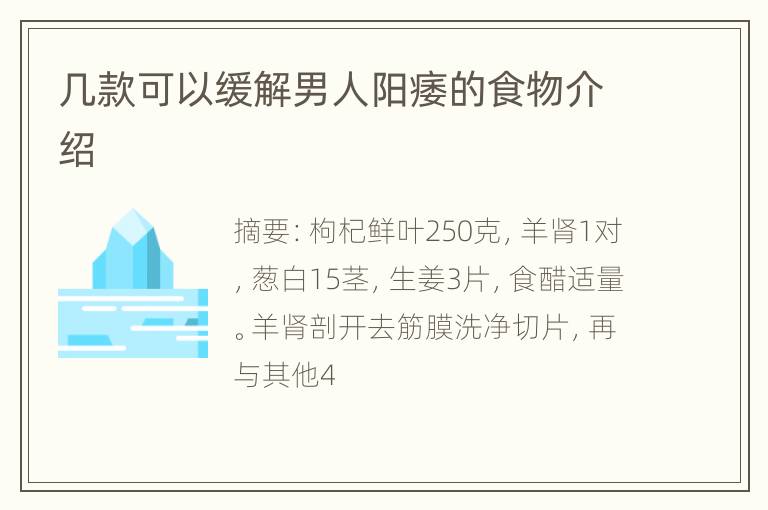 几款可以缓解男人阳痿的食物介绍

摘要: 枸杞鲜叶250克, 羊肾1对, 葱白15茎, 生姜3片, 食醋适量。羊肾剖开去筋膜洗净切片, 再与其他4